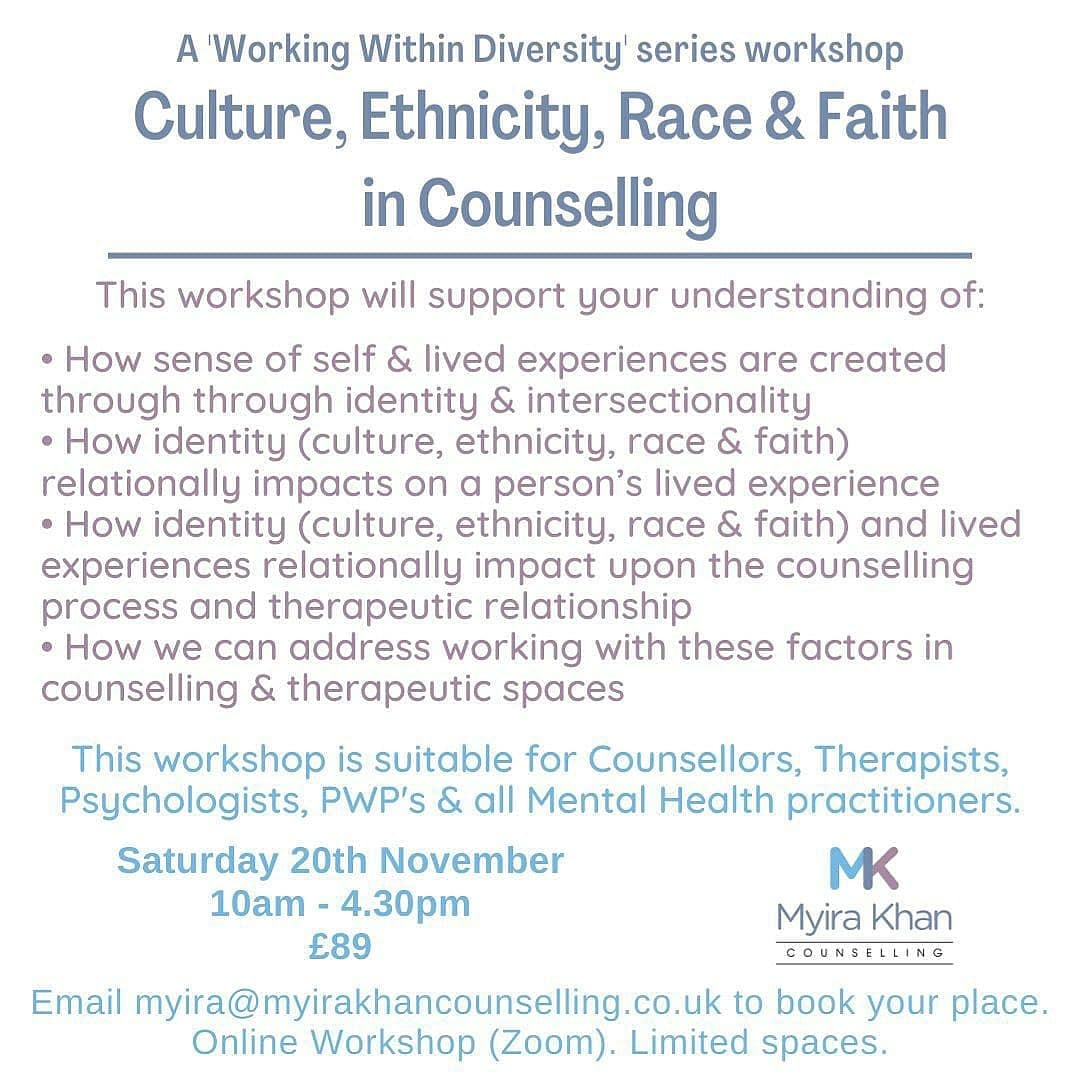 A 'Working Within Diversity' series workshop

Culture, Ethnicity, Race & Faith in Counselling

This workshop will support your understanding of:

• How sense of self & lived experiences are created through through identity & intersectionality
• How identity (culture, ethnicity, race & faith) relationally impacts on a person's lived experience
• How identity (culture, ethnicity, race & faith) and lived experiences relationally impact upon the counselling process and therapeutic relationship
• How we can address working with these factors in counselling & therapeutic spaces

This workshop is suitable for Counsellors, Therapists, Psychologists, PWP's & all Mental Health practitioners.

Saturday 20th November
10am - 4.30pm
£89

MK
Myira Khan
COUNSELLING

Email myira@myirakhancounselling.co.uk to book your place.
Online Workshop (Zoom). Limited spaces.